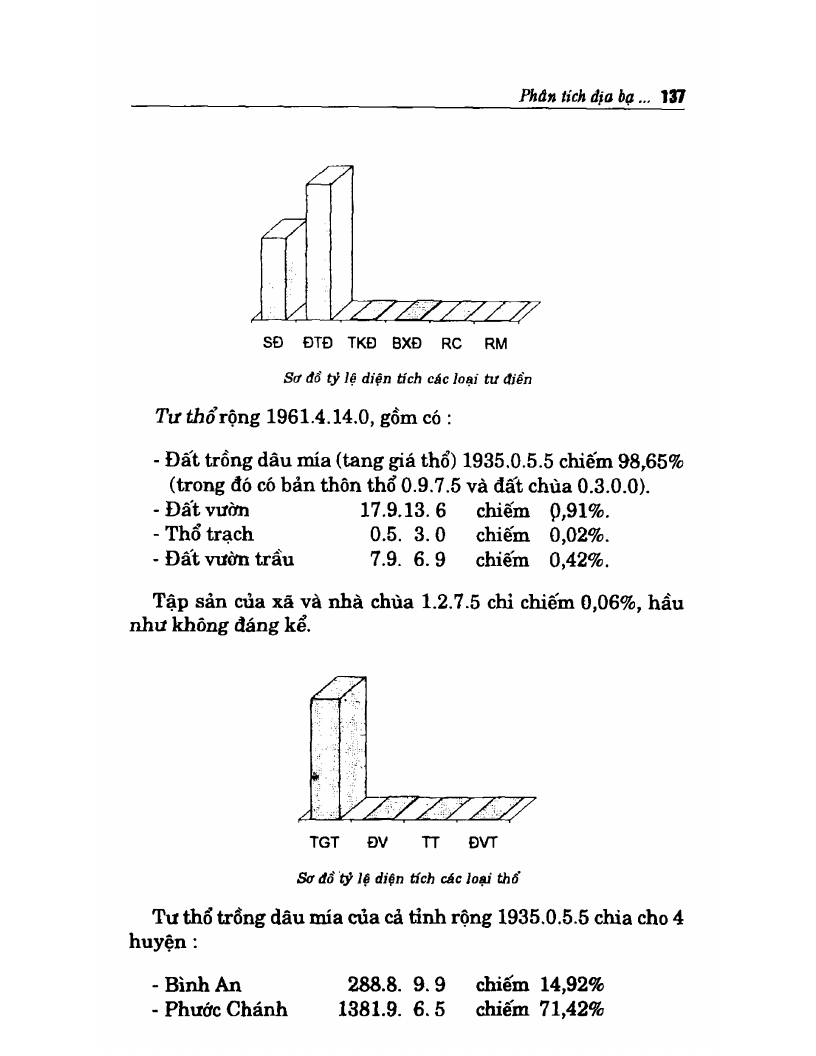 Phân tích địa bạ ... 137

SĐ ĐTĐ TKĐ BXĐ RC RM

Sơ đồ tỷ lệ diện tích các loại tư điền

Tư thổ rộng 1961.4.14.0, gồm có :

- Đất trồng dâu mía (tang giá thổ) 1935.0.5.5 chiếm 98,65% (trong đó có bản thôn thổ 0.9.7.5 và đất chùa 0.3.0.0).
- Đất vườn 17.9.13. 6 chiếm 0,91%.
- Thổ trạch 0.5. 3. 0 chiếm 0,02%.
- Đất vườn trầu 7.9. 6. 9 chiếm 0,42%.

Tập sản của xã và nhà chùa 1.2.7.5 chỉ chiếm 0,06%, hầu như không đáng kể.

TGT ĐV TT ĐVT

Sơ đồ tỷ lệ diện tích các loại thổ

Tư thổ trồng dâu mía của cả tỉnh rộng 1935.0.5.5 chia cho 4 huyện :

- Bình An 288.8. 9. 9 chiếm 14,92%
- Phước Chánh 1381.9. 6. 5 chiếm 71,42%